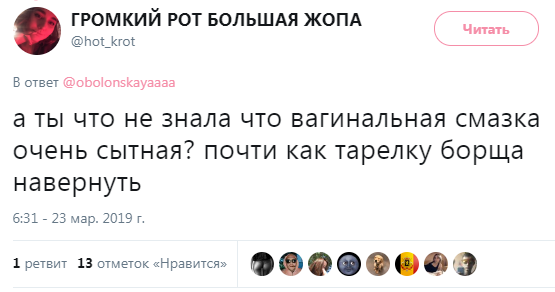 ГРОМКИЙ РОТ БОЛЬШАЯ ЖОПА
@hot_krot

Читать

В ответ @obolonskayaaaa

а ты что не знала что вагинальная смазка очень сытная? почти как тарелку борща навернуть

6:31 - 23 мар. 2019 г.

1 ретвит 13 отметок «Нравится»